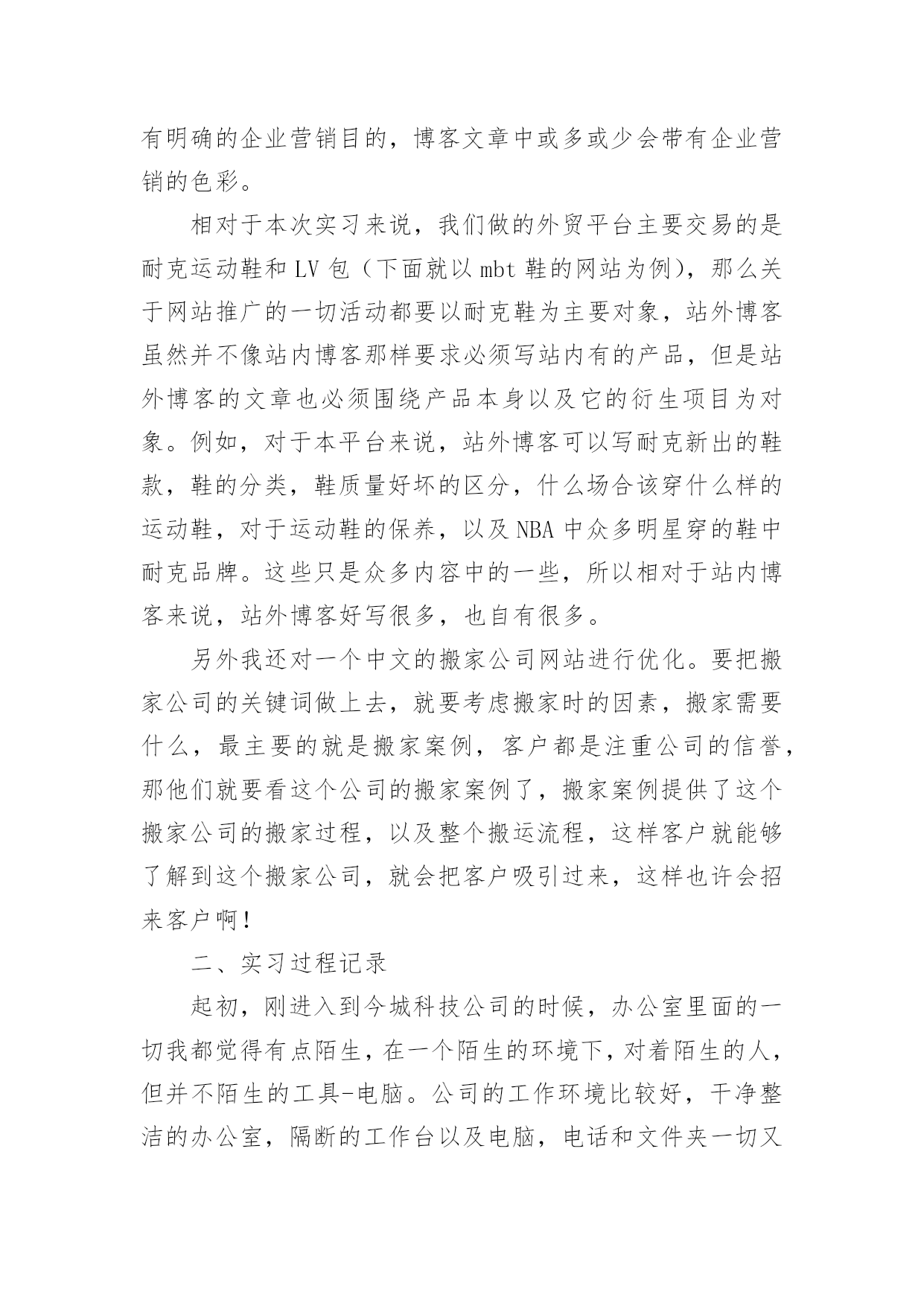 有明确的企业营销目的，博客文章中或多或少会带有企业营销的色彩。

相对于本次实习来说，我们做的外贸平台主要交易的是耐克运动鞋和 LV 包（下面就以 mbt 鞋的网站为例），那么关于网站推广的一切活动都要以耐克鞋为主要对象，站外博客虽然并不像站内博客那样要求必须写站内有的产品，但是站外博客的文章也必须围绕产品本身以及它的衍生项目为对象。例如，对于本平台来说，站外博客可以写耐克新出的鞋款，鞋的分类，鞋质量好坏的区分，什么场合该穿什么样的运动鞋，对于运动鞋的保养，以及 NBA 中众多明星穿的鞋中耐克品牌。这些只是众多内容中的一些，所以相对于站内博客来说，站外博客好写很多，也自有很多。

另外我还对一个中文的搬家公司网站进行优化。要把搬家公司的关键词做上去，就要考虑搬家时的因素，搬家需要什么，最主要的就是搬家案例，客户都是注重公司的信誉，那他们就要看这个公司的搬家案例了，搬家案例提供了这个搬家公司的搬家过程，以及整个搬运流程，这样客户就能够了解到这个搬家公司，就会把客户吸引过来，这样也许会招来客户啊！

二、实习过程记录

起初，刚进入到今城科技公司的时候，办公室里面的一切我都觉得有点陌生，在一个陌生的环境下，对着陌生的人，但并不陌生的工具-电脑。公司的工作环境比较好，干净整洁的办公室，隔断的工作台以及电脑，电话和文件夹一切又